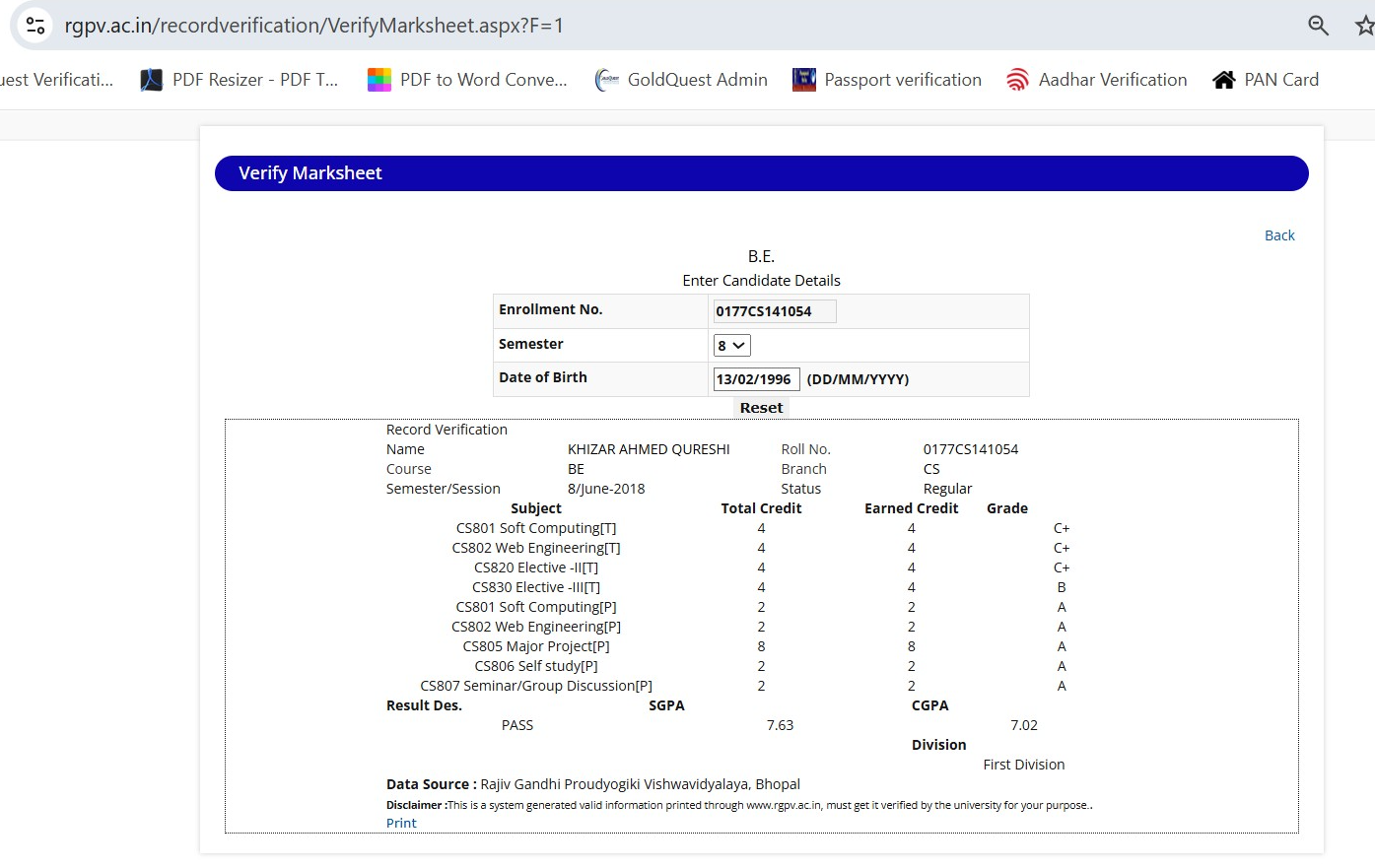 rgpv.ac.in/recordverification/VerifyMarksheet.aspx?F=1

uest Verificati... PDF Resizer - PDF T... PDF to Word Conve... GoldQuest Admin Passport verification Aadhar Verification PAN Card

Verify Marksheet

Back

B.E.
Enter Candidate Details

| Enrollment No. | 0177CS141054 |
|---|---|
| Semester | 8 |
| Date of Birth | 13/02/1996 (DD/MM/YYYY) |

Reset

Record Verification

| Name | KHIZAR AHMED QURESHI | Roll No. | 0177CS141054 |
|---|---|---|---|
| Course | BE | Branch | CS |
| Semester/Session | 8/June-2018 | Status | Regular |

| Subject | Total Credit | Earned Credit | Grade |
|---|---|---|---|
| CS801 Soft Computing[T] | 4 | 4 | C+ |
| CS802 Web Engineering[T] | 4 | 4 | C+ |
| CS820 Elective -II[T] | 4 | 4 | C+ |
| CS830 Elective -III[T] | 4 | 4 | B |
| CS801 Soft Computing[P] | 2 | 2 | A |
| CS802 Web Engineering[P] | 2 | 2 | A |
| CS805 Major Project[P] | 8 | 8 | A |
| CS806 Self study[P] | 2 | 2 | A |
| CS807 Seminar/Group Discussion[P] | 2 | 2 | A |

| Result Des. | SGPA | CGPA |
|---|---|---|
| PASS | 7.63 | 7.02 |

Division
First Division

Data Source : Rajiv Gandhi Proudyogiki Vishwavidyalaya, Bhopal
Disclaimer :This is a system generated valid information printed through www.rgpv.ac.in, must get it verified by the university for your purpose..
Print